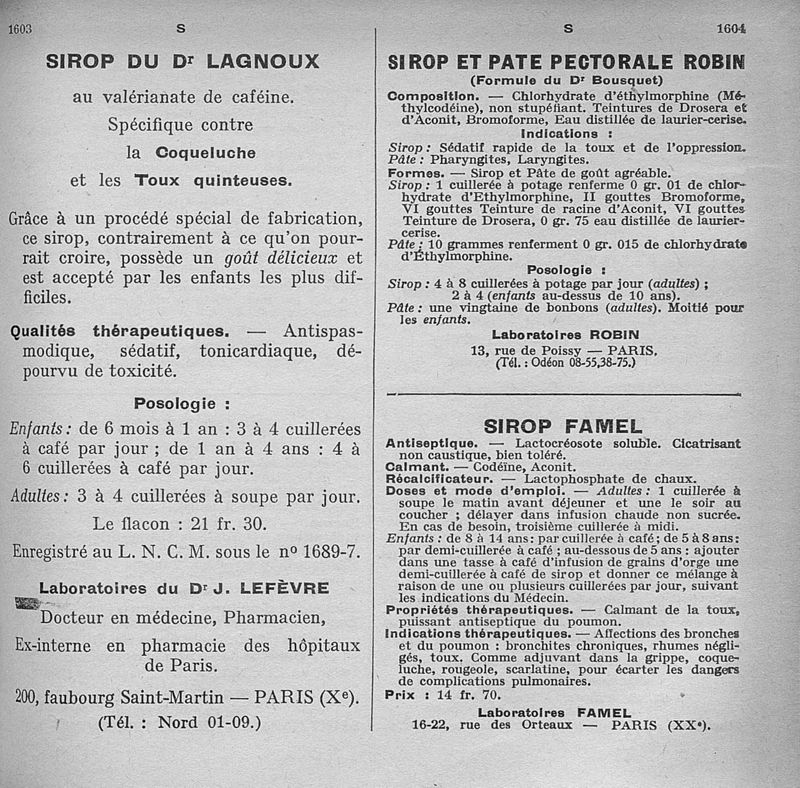 1603 S

SIROP DU Dʳ LAGNOUX

au valérianate de caféine.

Spécifique contre

la Coqueluche

et les Toux quinteuses.

Grâce à un procédé spécial de fabrication, ce sirop, contrairement à ce qu'on pourrait croire, possède un goût délicieux et est accepté par les enfants les plus difficiles.

Qualités thérapeutiques. — Antispasmodique, sédatif, tonicardiaque, dépourvu de toxicité.

Posologie :

Enfants : de 6 mois à 1 an : 3 à 4 cuillerées à café par jour ; de 1 an à 4 ans : 4 à 6 cuillerées à café par jour.

Adultes : 3 à 4 cuillerées à soupe par jour.

Le flacon : 21 fr. 30.

Enregistré au L. N. C. M. sous le nº 1689-7.

Laboratoires du Dʳ J. LEFÈVRE

Docteur en médecine, Pharmacien,

Ex-interne en pharmacie des hôpitaux de Paris.

200, faubourg Saint-Martin — PARIS (Xᵉ).

(Tél. : Nord 01-09.)

S 1604

SIROP ET PATE PECTORALE ROBIN

(Formule du Dʳ Bousquet)

Composition. — Chlorhydrate d'éthylmorphine (Méthylcodéine), non stupéfiant. Teintures de Drosera et d'Aconit, Bromoforme, Eau distillée de laurier-cerise.

Indications :

Sirop : Sédatif rapide de la toux et de l'oppression.
Pâte : Pharyngites, Laryngites.

Formes. — Sirop et Pâte de goût agréable.
Sirop : 1 cuillerée à potage renferme 0 gr. 01 de chlorhydrate d'Ethylmorphine, II gouttes Bromoforme, VI gouttes Teinture de racine d'Aconit, VI gouttes Teinture de Drosera, 0 gr. 75 eau distillée de laurier-cerise.
Pâte : 10 grammes renferment 0 gr. 015 de chlorhydrate d'Éthylmorphine.

Posologie :

Sirop : 4 à 8 cuillerées à potage par jour (adultes) ; 2 à 4 (enfants au-dessus de 10 ans).
Pâte : une vingtaine de bonbons (adultes). Moitié pour les enfants.

Laboratoires ROBIN
13, rue de Poissy — PARIS.
(Tél. : Odéon 08-55,38-75.)

SIROP FAMEL

Antiseptique. — Lactocréosote soluble. Cicatrisant non caustique, bien toléré.
Calmant. — Codéine, Aconit.
Récalcificateur. — Lactophosphate de chaux.
Doses et mode d'emploi. — Adultes : 1 cuillerée à soupe le matin avant déjeuner et une le soir au coucher ; délayer dans infusion chaude non sucrée. En cas de besoin, troisième cuillerée à midi.
Enfants : de 8 à 14 ans : par cuillerée à café ; de 5 à 8 ans : par demi-cuillerée à café ; au-dessous de 5 ans : ajouter dans une tasse à café d'infusion de grains d'orge une demi-cuillerée à café de sirop et donner ce mélange à raison de une ou plusieurs cuillerées par jour, suivant les indications du Médecin.
Propriétés thérapeutiques. — Calmant de la toux, puissant antiseptique du poumon.
Indications thérapeutiques. — Affections des bronches et du poumon : bronchites chroniques, rhumes négligés, toux. Comme adjuvant dans la grippe, coqueluche, rougeole, scarlatine, pour écarter les dangers de complications pulmonaires.
Prix : 14 fr. 70.

Laboratoires FAMEL
16-22, rue des Orteaux — PARIS (XXᵉ).